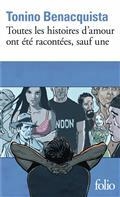 Tonino Benacquista
Toutes les histoires d'amour ont été racontées, sauf une

NDON

folio